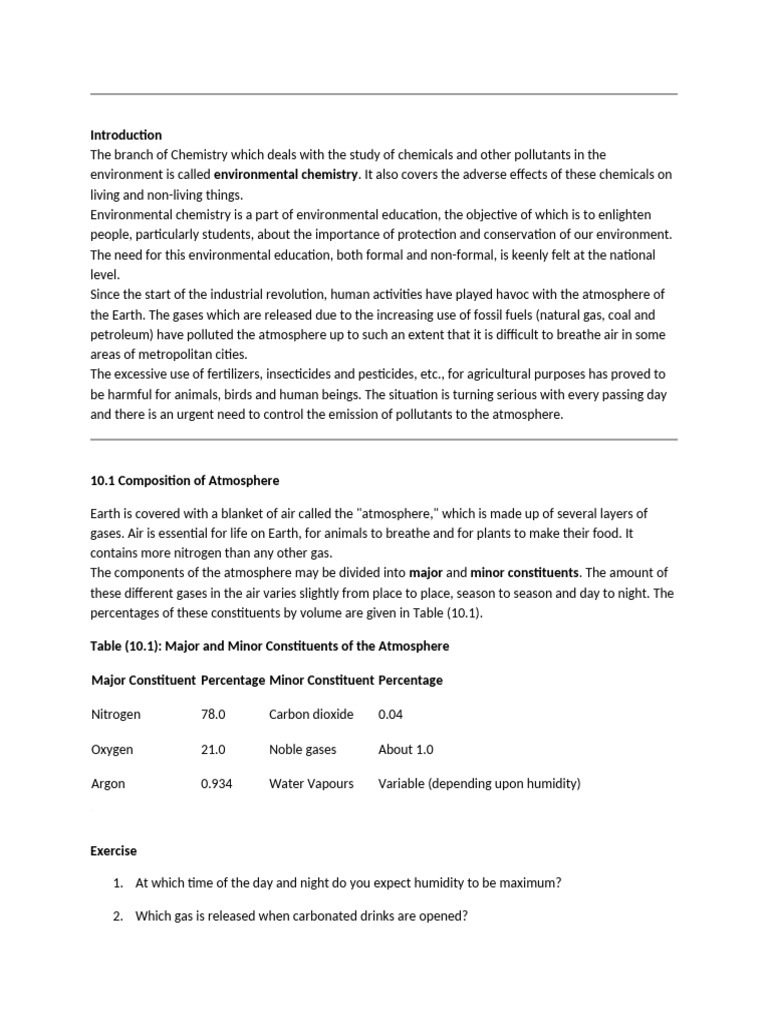 Introduction
The branch of Chemistry which deals with the study of chemicals and other pollutants in the environment is called environmental chemistry. It also covers the adverse effects of these chemicals on living and non-living things.
Environmental chemistry is a part of environmental education, the objective of which is to enlighten people, particularly students, about the importance of protection and conservation of our environment. The need for this environmental education, both formal and non-formal, is keenly felt at the national level.
Since the start of the industrial revolution, human activities have played havoc with the atmosphere of the Earth. The gases which are released due to the increasing use of fossil fuels (natural gas, coal and petroleum) have polluted the atmosphere up to such an extent that it is difficult to breathe air in some areas of metropolitan cities.
The excessive use of fertilizers, insecticides and pesticides, etc., for agricultural purposes has proved to be harmful for animals, birds and human beings. The situation is turning serious with every passing day and there is an urgent need to control the emission of pollutants to the atmosphere.

10.1 Composition of Atmosphere

Earth is covered with a blanket of air called the "atmosphere," which is made up of several layers of gases. Air is essential for life on Earth, for animals to breathe and for plants to make their food. It contains more nitrogen than any other gas.
The components of the atmosphere may be divided into major and minor constituents. The amount of these different gases in the air varies slightly from place to place, season to season and day to night. The percentages of these constituents by volume are given in Table (10.1).

Table (10.1): Major and Minor Constituents of the Atmosphere

| Major Constituent | Percentage | Minor Constituent | Percentage |
|---|---|---|---|
| Nitrogen | 78.0 | Carbon dioxide | 0.04 |
| Oxygen | 21.0 | Noble gases | About 1.0 |
| Argon | 0.934 | Water Vapours | Variable (depending upon humidity) |

Exercise

1. At which time of the day and night do you expect humidity to be maximum?
2. Which gas is released when carbonated drinks are opened?